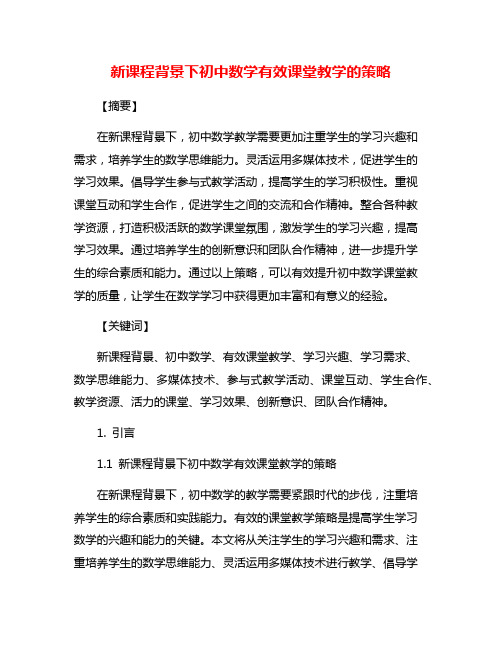 新课程背景下初中数学有效课堂教学的策略

【摘要】

在新课程背景下，初中数学教学需要更加注重学生的学习兴趣和需求，培养学生的数学思维能力。灵活运用多媒体技术，促进学生的学习效果。倡导学生参与式教学活动，提高学生的学习积极性。重视课堂互动和学生合作，促进学生之间的交流和合作精神。整合各种教学资源，打造积极活跃的数学课堂氛围，激发学生的学习兴趣，提高学习效果。通过培养学生的创新意识和团队合作精神，进一步提升学生的综合素质和能力。通过以上策略，可以有效提升初中数学课堂教学的质量，让学生在数学学习中获得更加丰富和有意义的经验。

【关键词】

新课程背景、初中数学、有效课堂教学、学习兴趣、学习需求、数学思维能力、多媒体技术、参与式教学活动、课堂互动、学生合作、教学资源、活力的课堂、学习效果、创新意识、团队合作精神。

1. 引言

1.1 新课程背景下初中数学有效课堂教学的策略

在新课程背景下，初中数学的教学需要紧跟时代的步伐，注重培养学生的综合素质和实践能力。有效的课堂教学策略是提高学生学习数学的兴趣和能力的关键。本文将从关注学生的学习兴趣和需求、注重培养学生的数学思维能力、灵活运用多媒体技术进行教学、倡导学